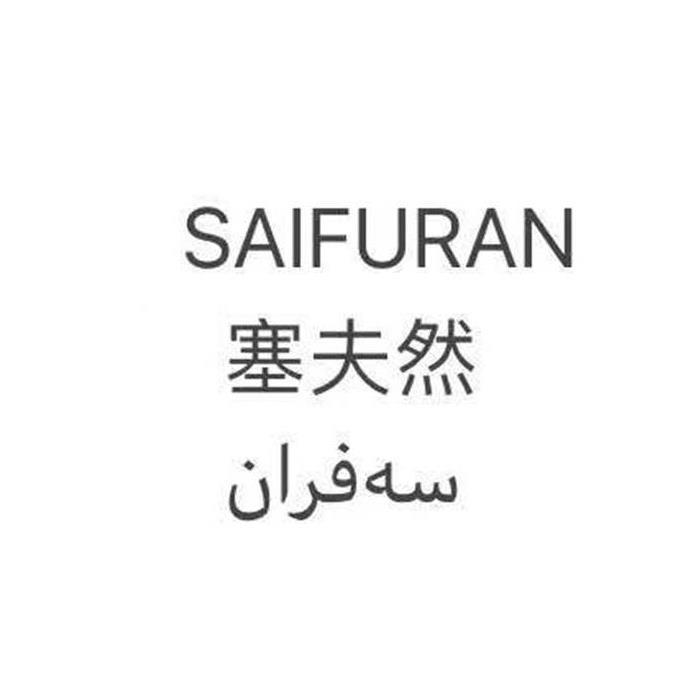 SAIFURAN
塞夫然
سەفران